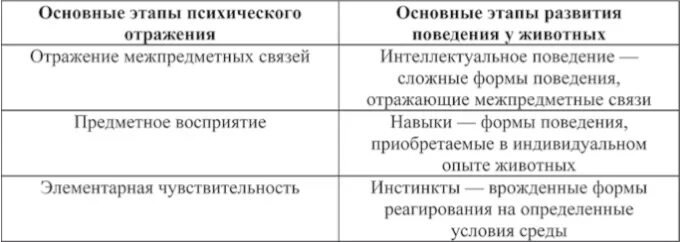 | Основные этапы психического отражения | Основные этапы развития поведения у животных |
|---|---|
| Отражение межпредметных связей | Интеллектуальное поведение — сложные формы поведения, отражающие межпредметные связи |
| Предметное восприятие | Навыки — формы поведения, приобретаемые в индивидуальном опыте животных |
| Элементарная чувствительность | Инстинкты — врожденные формы реагирования на определенные условия среды |